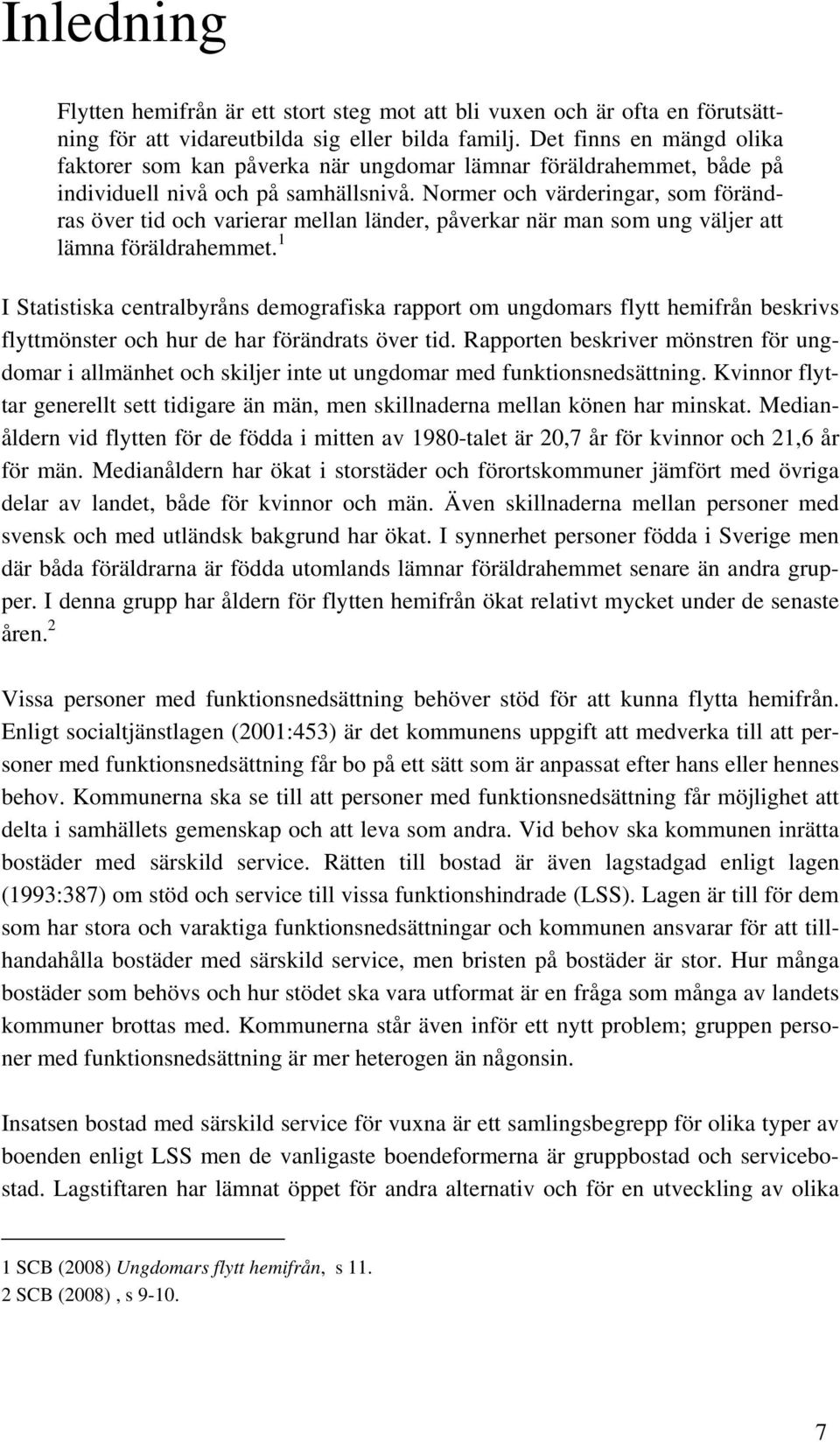 Inledning

Flytten hemifrån är ett stort steg mot att bli vuxen och är ofta en förutsättning för att vidareutbilda sig eller bilda familj. Det finns en mängd olika faktorer som kan påverka när ungdomar lämnar föräldrahemmet, både på individuell nivå och på samhällsnivå. Normer och värderingar, som förändras över tid och varierar mellan länder, påverkar när man som ung väljer att lämna föräldrahemmet.$^1$

I Statistiska centralbyråns demografiska rapport om ungdomars flytt hemifrån beskrivs flyttmönster och hur de har förändrats över tid. Rapporten beskriver mönstren för ungdomar i allmänhet och skiljer inte ut ungdomar med funktionsnedsättning. Kvinnor flyttar generellt sett tidigare än män, men skillnaderna mellan könen har minskat. Medianåldern vid flytten för de födda i mitten av 1980-talet är 20,7 år för kvinnor och 21,6 år för män. Medianåldern har ökat i storstäder och förortskommuner jämfört med övriga delar av landet, både för kvinnor och män. Även skillnaderna mellan personer med svensk och med utländsk bakgrund har ökat. I synnerhet personer födda i Sverige men där båda föräldrarna är födda utomlands lämnar föräldrahemmet senare än andra grupper. I denna grupp har åldern för flytten hemifrån ökat relativt mycket under de senaste åren.$^2$

Vissa personer med funktionsnedsättning behöver stöd för att kunna flytta hemifrån. Enligt socialtjänstlagen (2001:453) är det kommunens uppgift att medverka till att personer med funktionsnedsättning får bo på ett sätt som är anpassat efter hans eller hennes behov. Kommunerna ska se till att personer med funktionsnedsättning får möjlighet att delta i samhällets gemenskap och att leva som andra. Vid behov ska kommunen inrätta bostäder med särskild service. Rätten till bostad är även lagstadgad enligt lagen (1993:387) om stöd och service till vissa funktionshindrade (LSS). Lagen är till för dem som har stora och varaktiga funktionsnedsättningar och kommunen ansvarar för att tillhandahålla bostäder med särskild service, men bristen på bostäder är stor. Hur många bostäder som behövs och hur stödet ska vara utformat är en fråga som många av landets kommuner brottas med. Kommunerna står även inför ett nytt problem; gruppen personer med funktionsnedsättning är mer heterogen än någonsin.

Insatsen bostad med särskild service för vuxna är ett samlingsbegrepp för olika typer av boenden enligt LSS men de vanligaste boendeformerna är gruppbostad och servicebostad. Lagstiftaren har lämnat öppet för andra alternativ och för en utveckling av olika

1 SCB (2008) Ungdomars flytt hemifrån, s 11.
2 SCB (2008) , s 9-10.

7